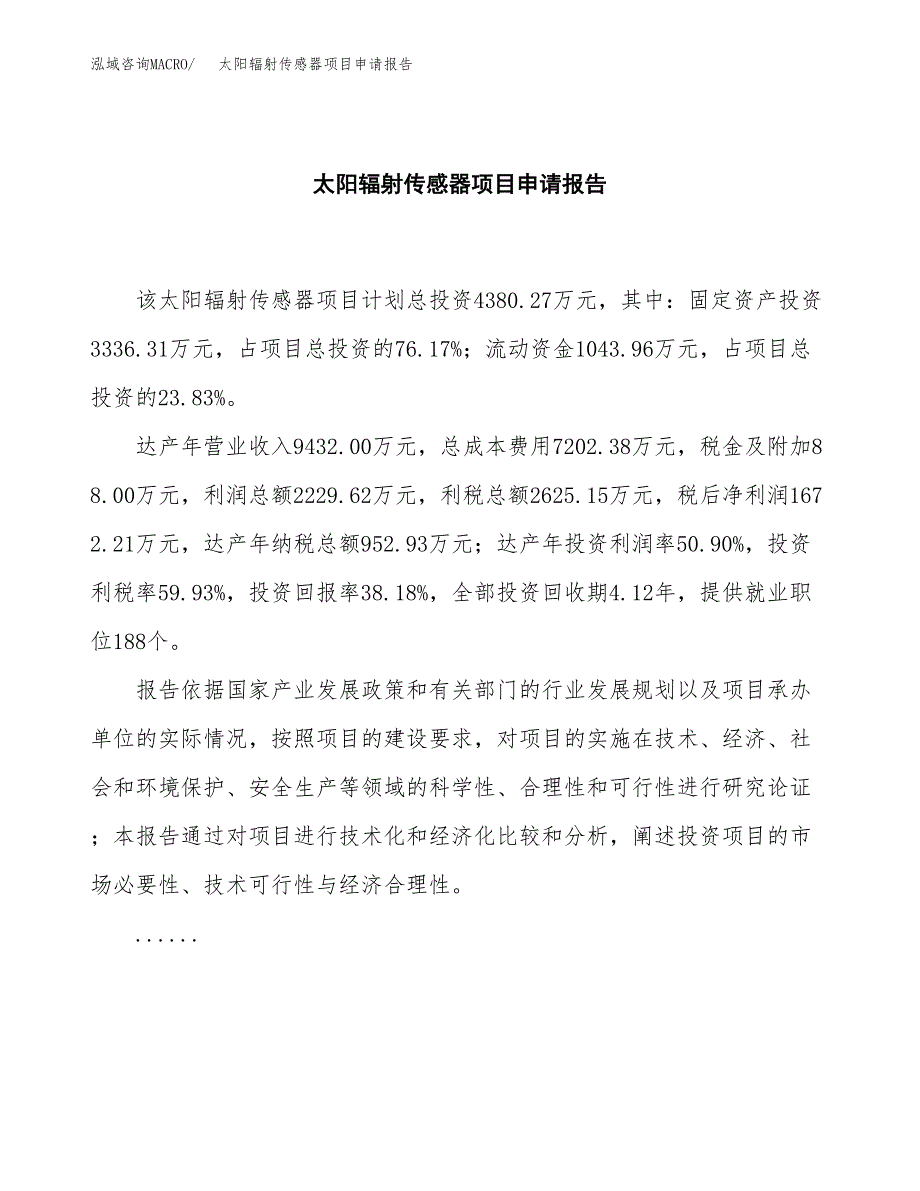 泓域咨询MACRO/　太阳辐射传感器项目申请报告

太阳辐射传感器项目申请报告

该太阳辐射传感器项目计划总投资4380.27万元，其中：固定资产投资3336.31万元，占项目总投资的76.17%；流动资金1043.96万元，占项目总投资的23.83%。

达产年营业收入9432.00万元，总成本费用7202.38万元，税金及附加88.00万元，利润总额2229.62万元，利税总额2625.15万元，税后净利润1672.21万元，达产年纳税总额952.93万元；达产年投资利润率50.90%，投资利税率59.93%，投资回报率38.18%，全部投资回收期4.12年，提供就业职位188个。

报告依据国家产业发展政策和有关部门的行业发展规划以及项目承办单位的实际情况，按照项目的建设要求，对项目的实施在技术、经济、社会和环境保护、安全生产等领域的科学性、合理性和可行性进行研究论证；本报告通过对项目进行技术化和经济化比较和分析，阐述投资项目的市场必要性、技术可行性与经济合理性。

......